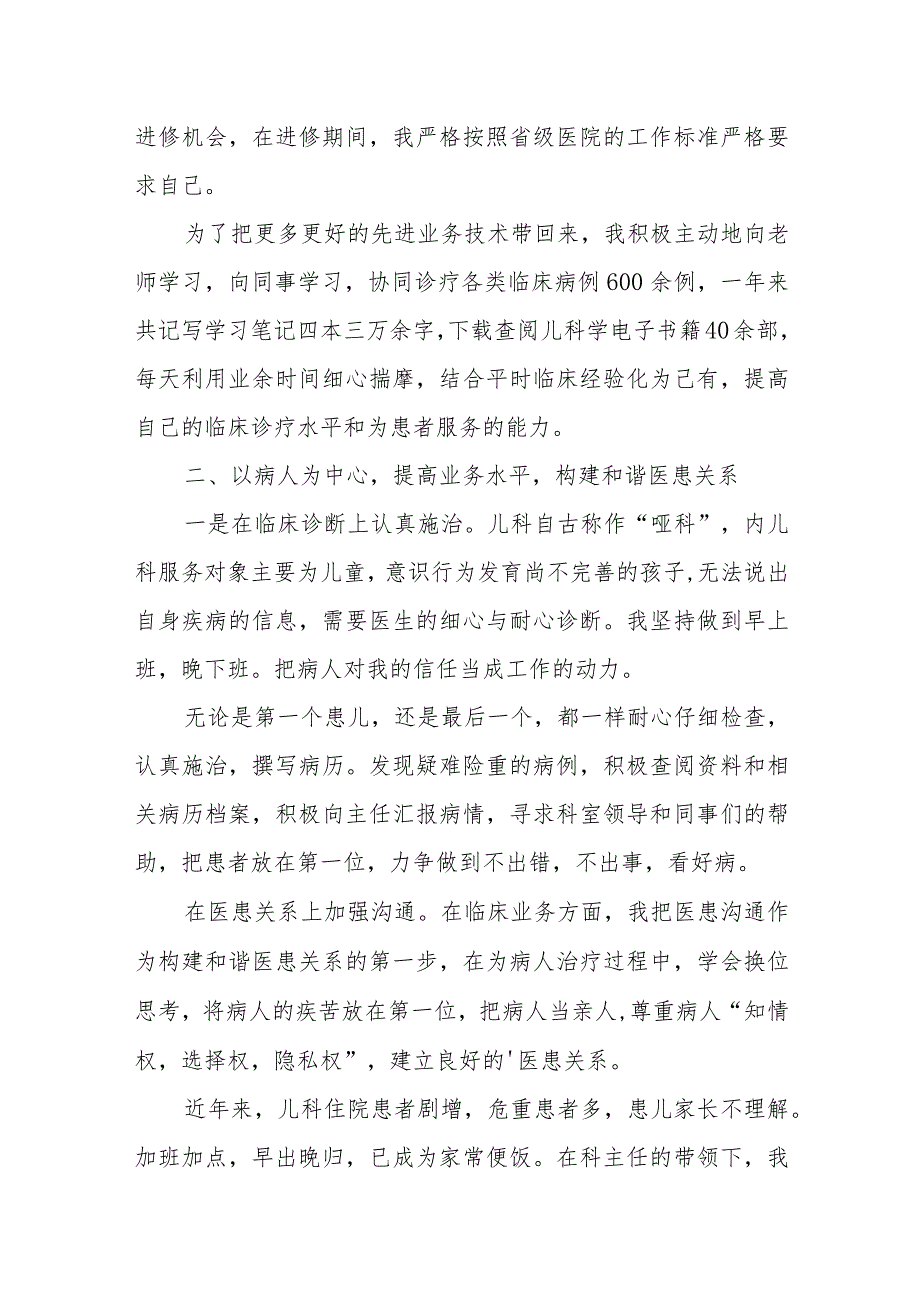 进修机会，在进修期间，我严格按照省级医院的工作标准严格要求自己。

为了把更多更好的先进业务技术带回来，我积极主动地向老师学习，向同事学习，协同诊疗各类临床病例600余例，一年来共记写学习笔记四本三万余字，下载查阅儿科学电子书籍40余部，每天利用业余时间细心揣摩，结合平时临床经验化为已有，提高自己的临床诊疗水平和为患者服务的能力。

二、以病人为中心，提高业务水平，构建和谐医患关系

一是在临床诊断上认真施治。儿科自古称作“哑科”，内儿科服务对象主要为儿童，意识行为发育尚不完善的孩子，无法说出自身疾病的信息，需要医生的细心与耐心诊断。我坚持做到早上班，晚下班。把病人对我的信任当成工作的动力。

无论是第一个患儿，还是最后一个，都一样耐心仔细检查，认真施治，撰写病历。发现疑难险重的病例，积极查阅资料和相关病历档案，积极向主任汇报病情，寻求科室领导和同事们的帮助，把患者放在第一位，力争做到不出错，不出事，看好病。

在医患关系上加强沟通。在临床业务方面，我把医患沟通作为构建和谐医患关系的第一步，在为病人治疗过程中，学会换位思考，将病人的疾苦放在第一位，把病人当亲人，尊重病人“知情权，选择权，隐私权”，建立良好的'医患关系。

近年来，儿科住院患者剧增，危重患者多，患儿家长不理解。加班加点，早出晚归，已成为家常便饭。在科主任的带领下，我